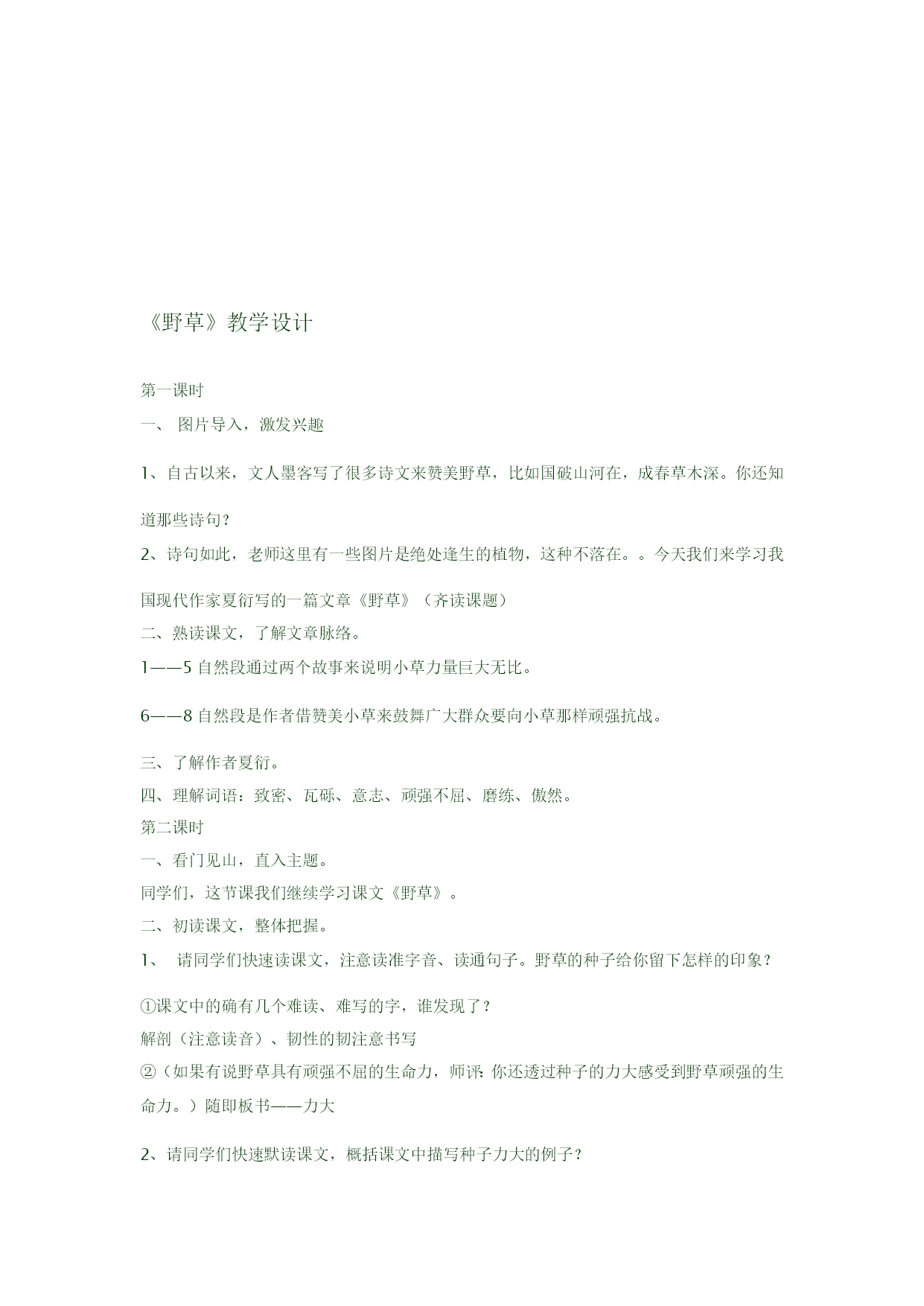 《野草》教学设计

第一课时

一、 图片导入，激发兴趣

1、自古以来，文人墨客写了很多诗文来赞美野草，比如国破山河在，成春草木深。你还知道那些诗句？

2、诗句如此，老师这里有一些图片是绝处逢生的植物，这种不落在。。今天我们来学习我国现代作家夏衍写的一篇文章《野草》（齐读课题）

二、熟读课文，了解文章脉络。

1——5 自然段通过两个故事来说明小草力量巨大无比。

6——8 自然段是作者借赞美小草来鼓舞广大群众要向小草那样顽强抗战。

三、了解作者夏衍。

四、理解词语：致密、瓦砾、意志、顽强不屈、磨练、傲然。

第二课时

一、看门见山，直入主题。

同学们，这节课我们继续学习课文《野草》。

二、初读课文，整体把握。

1、 请同学们快速读课文，注意读准字音、读通句子。野草的种子给你留下怎样的印象？

①课文中的确有几个难读、难写的字，谁发现了？

解剖（注意读音）、韧性的韧注意书写

②（如果有说野草具有顽强不屈的生命力，师评：你还透过种子的力大感受到野草顽强的生命力。）随即板书——力大

2、请同学们快速默读课文，概括课文中描写种子力大的例子？